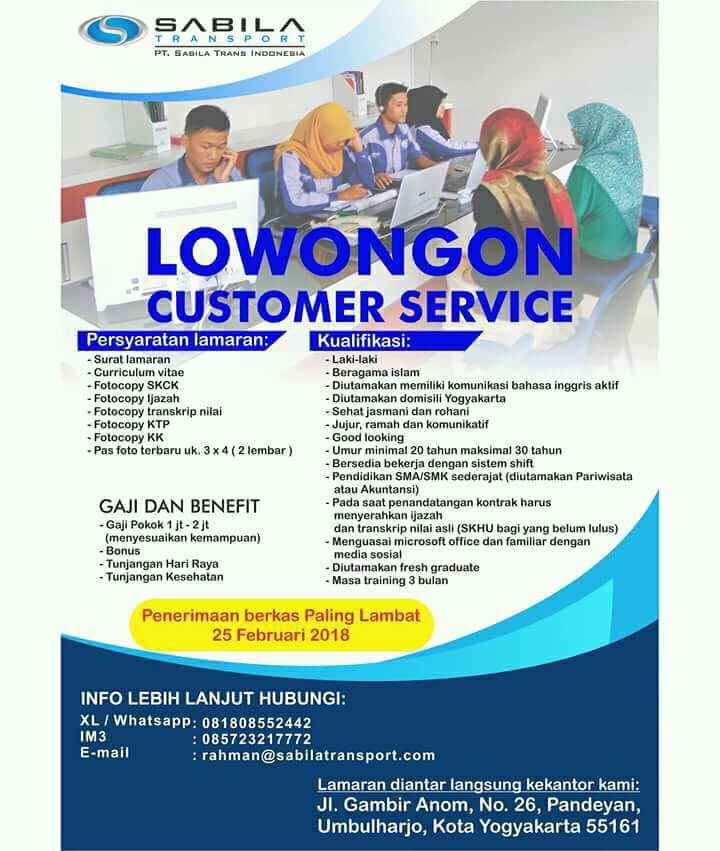 SABILA
TRANSPORT
PT. SABILA TRANS INDONESIA

LOWONGON
CUSTOMER SERVICE

Persyaratan lamaran:
- Surat lamaran
- Curriculum vitae
- Fotocopy SKCK
- Fotocopy Ijazah
- Fotocopy transkrip nilai
- Fotocopy KTP
- Fotocopy KK
- Pas foto terbaru uk. 3 x 4 ( 2 lembar )

GAJI DAN BENEFIT
- Gaji Pokok 1 jt - 2 jt (menyesuaikan kemampuan)
- Bonus
- Tunjangan Hari Raya
- Tunjangan Kesehatan

Kualifikasi:
- Laki-laki
- Beragama islam
- Diutamakan memiliki komunikasi bahasa inggris aktif
- Diutamakan domisili Yogyakarta
- Sehat jasmani dan rohani
- Jujur, ramah dan komunikatif
- Good looking
- Umur minimal 20 tahun maksimal 30 tahun
- Bersedia bekerja dengan sistem shift
- Pendidikan SMA/SMK sederajat (diutamakan Pariwisata atau Akuntansi)
- Pada saat penandatangan kontrak harus menyerahkan ijazah dan transkrip nilai asli (SKHU bagi yang belum lulus)
- Menguasai microsoft office dan familiar dengan media sosial
- Diutamakan fresh graduate
- Masa training 3 bulan

Penerimaan berkas Paling Lambat
25 Februari 2018

INFO LEBIH LANJUT HUBUNGI:
XL / Whatsapp : 081808552442
IM3 : 085723217772
E-mail : rahman@sabilatransport.com

Lamaran diantar langsung kekantor kami:
Jl. Gambir Anom, No. 26, Pandeyan,
Umbulharjo, Kota Yogyakarta 55161